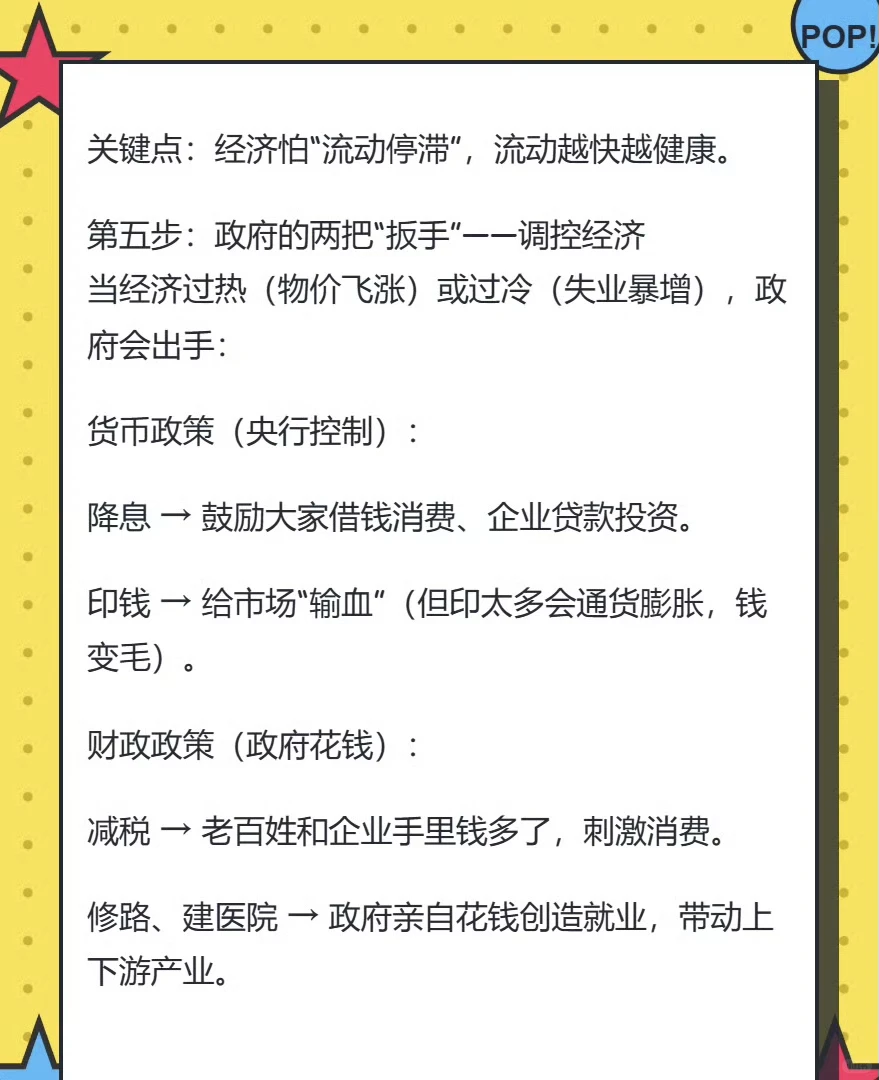 POP!

关键点：经济怕“流动停滞”，流动越快越健康。

第五步：政府的两把“扳手”——调控经济
当经济过热（物价飞涨）或过冷（失业暴增），政府会出手：

货币政策（央行控制）：

降息 → 鼓励大家借钱消费、企业贷款投资。

印钱 → 给市场“输血”（但印太多会通货膨胀，钱变毛）。

财政政策（政府花钱）：

减税 → 老百姓和企业手里钱多了，刺激消费。

修路、建医院 → 政府亲自花钱创造就业，带动上下游产业。